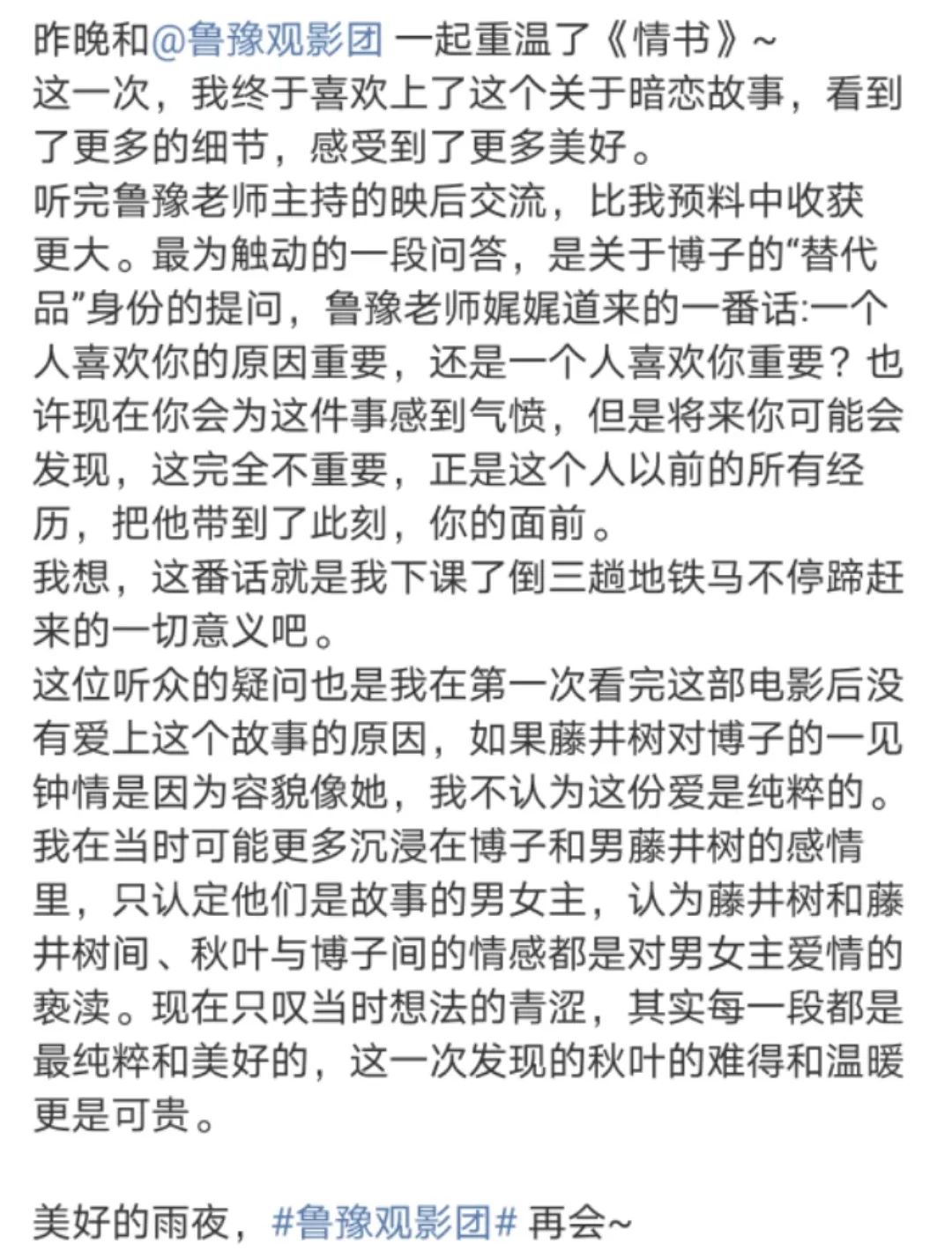 昨晚和@鲁豫观影团 一起重温了《情书》~
这一次，我终于喜欢上了这个关于暗恋故事，看到了更多的细节，感受到了更多美好。
听完鲁豫老师主持的映后交流，比我预料中收获更大。最为触动的一段问答，是关于博子的“替代品”身份的提问，鲁豫老师娓娓道来的一番话:一个人喜欢你的原因重要，还是一个人喜欢你重要？也许现在你会为这件事感到气愤，但是将来你可能会发现，这完全不重要，正是这个人以前的所有经历，把他带到了此刻，你的面前。
我想，这番话就是我下课了倒三趟地铁马不停蹄赶来的一切意义吧。
这位听众的疑问也是我在第一次看完这部电影后没有爱上这个故事的原因，如果藤井树对博子的一见钟情是因为容貌像她，我不认为这份爱是纯粹的。我在当时可能更多沉浸在博子和男藤井树的感情里，只认定他们是故事的男女主，认为藤井树和藤井树间、秋叶与博子间的情感都是对男女主爱情的亵渎。现在只叹当时想法的青涩，其实每一段都是最纯粹和美好的，这一次发现的秋叶的难得和温暖更是可贵。

美好的雨夜，#鲁豫观影团# 再会~